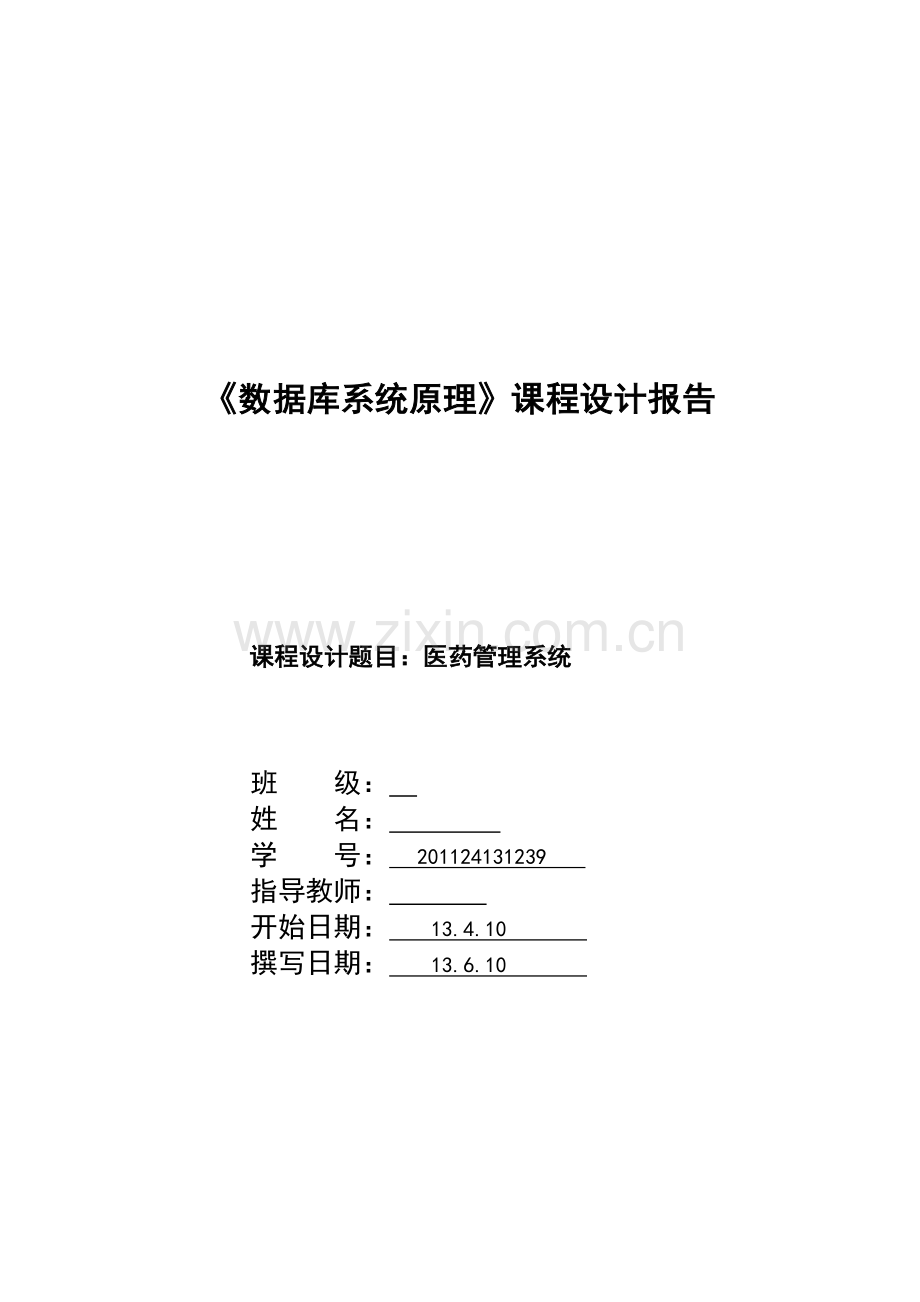 《数据库系统原理》课程设计报告

www.zixin.com.cn

课程设计题目：医药管理系统

班　　级：

姓　　名：

学　　号：201124131239

指导教师：

开始日期：13.4.10

撰写日期：13.6.10